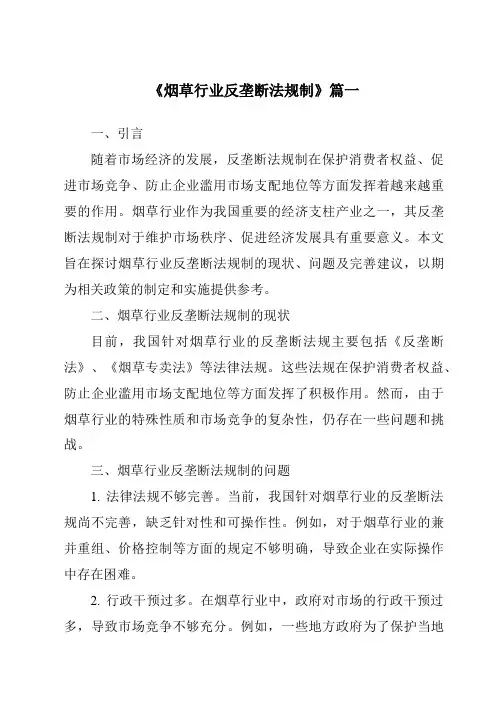 《烟草行业反垄断法规制》篇一

一、引言

随着市场经济的发展，反垄断法规制在保护消费者权益、促进市场竞争、防止企业滥用市场支配地位等方面发挥着越来越重要的作用。烟草行业作为我国重要的经济支柱产业之一，其反垄断法规制对于维护市场秩序、促进经济发展具有重要意义。本文旨在探讨烟草行业反垄断法规制的现状、问题及完善建议，以期为相关政策的制定和实施提供参考。

二、烟草行业反垄断法规制的现状

目前，我国针对烟草行业的反垄断法规主要包括《反垄断法》、《烟草专卖法》等法律法规。这些法规在保护消费者权益、防止企业滥用市场支配地位等方面发挥了积极作用。然而，由于烟草行业的特殊性质和市场竞争的复杂性，仍存在一些问题和挑战。

三、烟草行业反垄断法规制的问题

1. 法律法规不够完善。当前，我国针对烟草行业的反垄断法规尚不完善，缺乏针对性和可操作性。例如，对于烟草行业的兼并重组、价格控制等方面的规定不够明确，导致企业在实际操作中存在困难。

2. 行政干预过多。在烟草行业中，政府对市场的行政干预过多，导致市场竞争不够充分。例如，一些地方政府为了保护当地